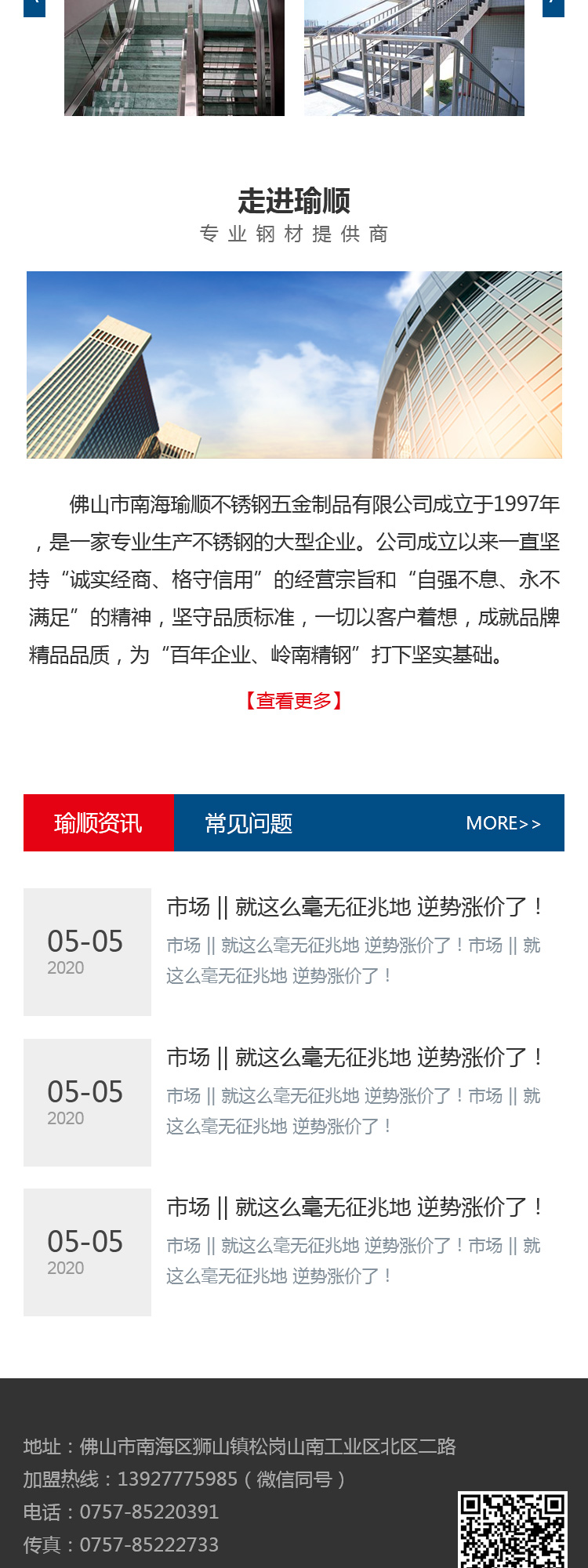 走进瑜顺
专业钢材提供商

佛山市南海瑜顺不锈钢五金制品有限公司成立于1997年，是一家专业生产不锈钢的大型企业。公司成立以来一直坚持“诚实经商、格守信用”的经营宗旨和“自强不息、永不满足”的精神，坚守品质标准，一切以客户着想，成就品牌精品品质，为“百年企业、岭南精钢”打下坚实基础。

【查看更多】

瑜顺资讯 常见问题 MORE>>

05-05
2020
市场 || 就这么毫无征兆地 逆势涨价了！
市场 || 就这么毫无征兆地 逆势涨价了！市场 || 就这么毫无征兆地 逆势涨价了！

05-05
2020
市场 || 就这么毫无征兆地 逆势涨价了！
市场 || 就这么毫无征兆地 逆势涨价了！市场 || 就这么毫无征兆地 逆势涨价了！

05-05
2020
市场 || 就这么毫无征兆地 逆势涨价了！
市场 || 就这么毫无征兆地 逆势涨价了！市场 || 就这么毫无征兆地 逆势涨价了！

地址：佛山市南海区狮山镇松岗山南工业区北区二路
加盟热线：13927775985（微信同号）
电话：0757-85220391
传真：0757-85222733